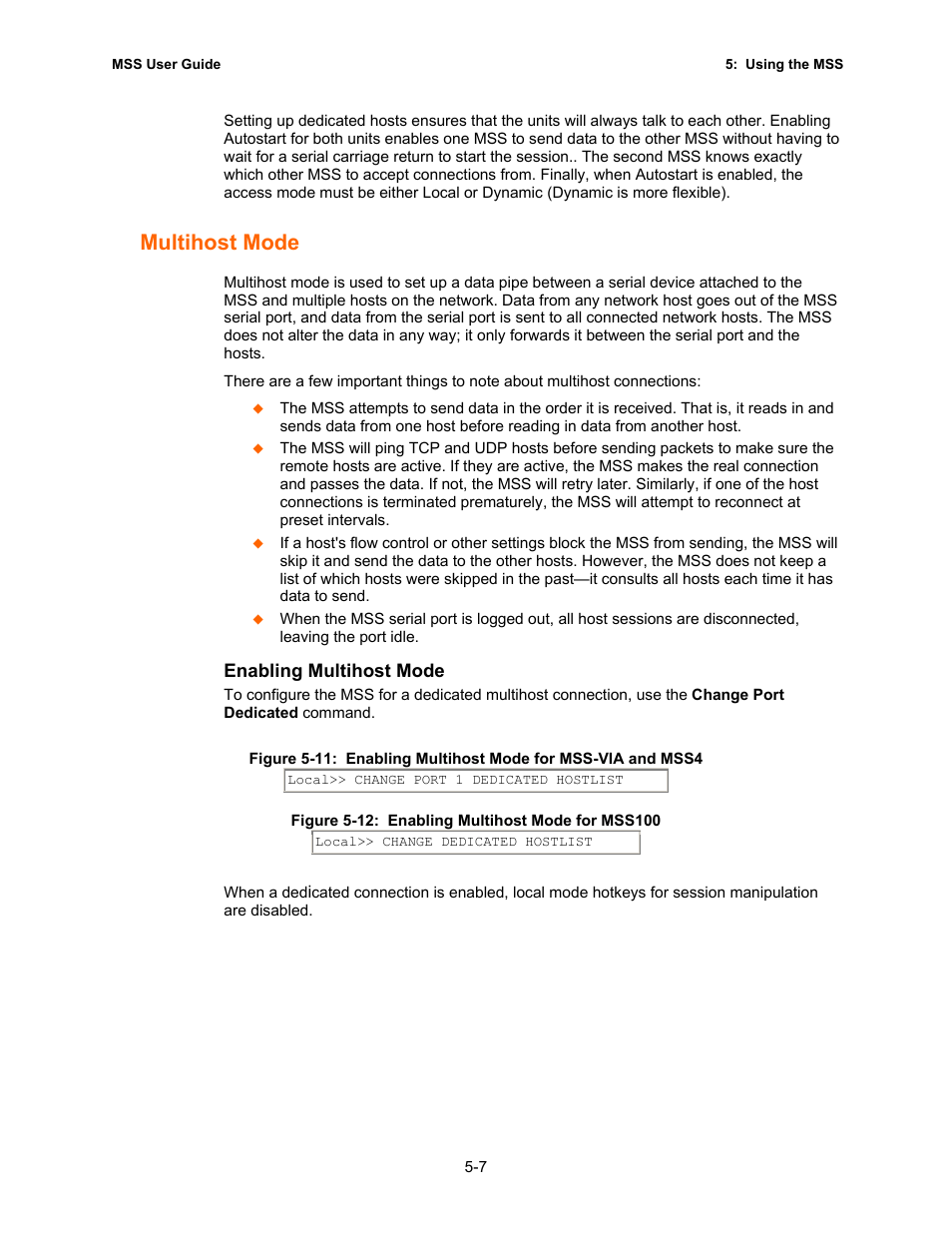 MSS User Guide

5: Using the MSS

Setting up dedicated hosts ensures that the units will always talk to each other. Enabling Autostart for both units enables one MSS to send data to the other MSS without having to wait for a serial carriage return to start the session.. The second MSS knows exactly which other MSS to accept connections from. Finally, when Autostart is enabled, the access mode must be either Local or Dynamic (Dynamic is more flexible).

Multihost Mode

Multihost mode is used to set up a data pipe between a serial device attached to the MSS and multiple hosts on the network. Data from any network host goes out of the MSS serial port, and data from the serial port is sent to all connected network hosts. The MSS does not alter the data in any way; it only forwards it between the serial port and the hosts.

There are a few important things to note about multihost connections:

◆ The MSS attempts to send data in the order it is received. That is, it reads in and sends data from one host before reading in data from another host.

◆ The MSS will ping TCP and UDP hosts before sending packets to make sure the remote hosts are active. If they are active, the MSS makes the real connection and passes the data. If not, the MSS will retry later. Similarly, if one of the host connections is terminated prematurely, the MSS will attempt to reconnect at preset intervals.

◆ If a host's flow control or other settings block the MSS from sending, the MSS will skip it and send the data to the other hosts. However, the MSS does not keep a list of which hosts were skipped in the past—it consults all hosts each time it has data to send.

◆ When the MSS serial port is logged out, all host sessions are disconnected, leaving the port idle.

Enabling Multihost Mode

To configure the MSS for a dedicated multihost connection, use the Change Port Dedicated command.

Figure 5-11: Enabling Multihost Mode for MSS-VIA and MSS4

Local>> CHANGE PORT 1 DEDICATED HOSTLIST

Figure 5-12: Enabling Multihost Mode for MSS100

Local>> CHANGE DEDICATED HOSTLIST

When a dedicated connection is enabled, local mode hotkeys for session manipulation are disabled.

5-7